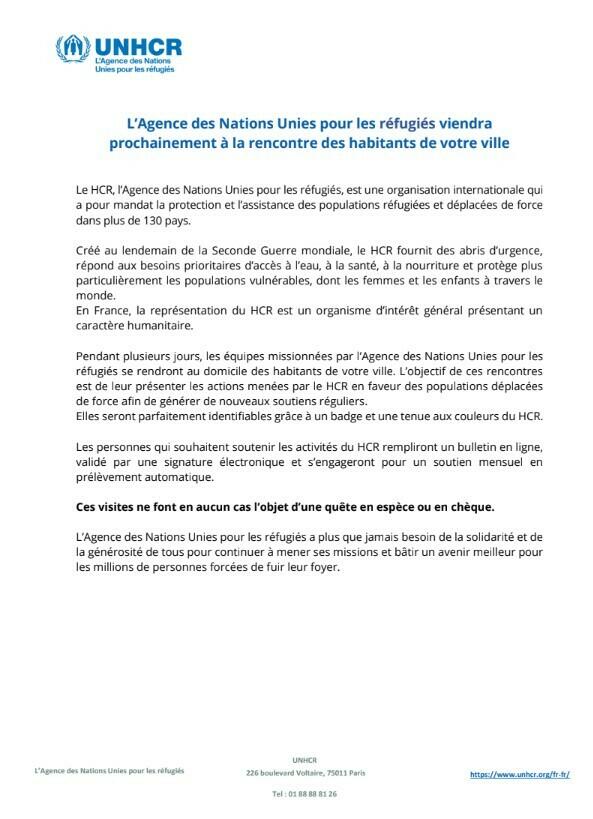 UNHCR
L'Agence des Nations Unies pour les réfugiés

L'Agence des Nations Unies pour les réfugiés viendra prochainement à la rencontre des habitants de votre ville

Le HCR, l'Agence des Nations Unies pour les réfugiés, est une organisation internationale qui a pour mandat la protection et l'assistance des populations réfugiées et déplacées de force dans plus de 130 pays.

Créé au lendemain de la Seconde Guerre mondiale, le HCR fournit des abris d'urgence, répond aux besoins prioritaires d'accès à l'eau, à la santé, à la nourriture et protège plus particulièrement les populations vulnérables, dont les femmes et les enfants à travers le monde.
En France, la représentation du HCR est un organisme d'intérêt général présentant un caractère humanitaire.

Pendant plusieurs jours, les équipes missionnées par l'Agence des Nations Unies pour les réfugiés se rendront au domicile des habitants de votre ville. L'objectif de ces rencontres est de leur présenter les actions menées par le HCR en faveur des populations déplacées de force afin de générer de nouveaux soutiens réguliers.
Elles seront parfaitement identifiables grâce à un badge et une tenue aux couleurs du HCR.

Les personnes qui souhaitent soutenir les activités du HCR rempliront un bulletin en ligne, validé par une signature électronique et s'engageront pour un soutien mensuel en prélèvement automatique.

Ces visites ne font en aucun cas l'objet d'une quête en espèce ou en chèque.

L'Agence des Nations Unies pour les réfugiés a plus que jamais besoin de la solidarité et de la générosité de tous pour continuer à mener ses missions et bâtir un avenir meilleur pour les millions de personnes forcées de fuir leur foyer.

L'Agence des Nations Unies pour les réfugiés

UNHCR
226 boulevard Voltaire, 75011 Paris
Tel : 01 88 88 81 26

https://www.unhcr.org/fr-fr/